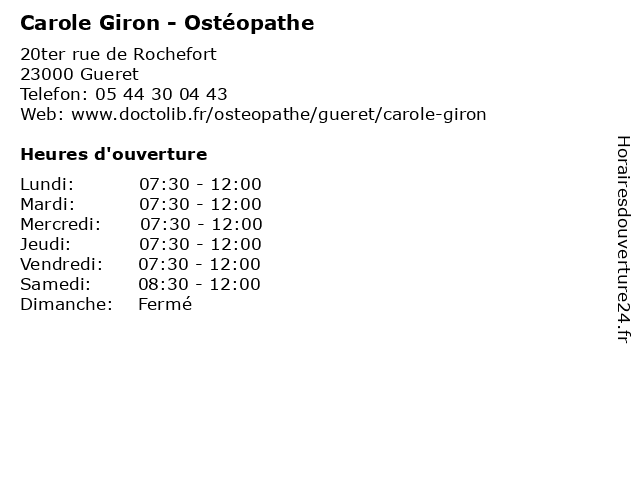 Carole Giron - Ostéopathe

20ter rue de Rochefort
23000 Gueret
Telefon: 05 44 30 04 43
Web: www.doctolib.fr/osteopathe/gueret/carole-giron

Heures d'ouverture

| | |
|---|---|
| Lundi: | 07:30 - 12:00 |
| Mardi: | 07:30 - 12:00 |
| Mercredi: | 07:30 - 12:00 |
| Jeudi: | 07:30 - 12:00 |
| Vendredi: | 07:30 - 12:00 |
| Samedi: | 08:30 - 12:00 |
| Dimanche: | Fermé |

Horairesdouverture24.fr